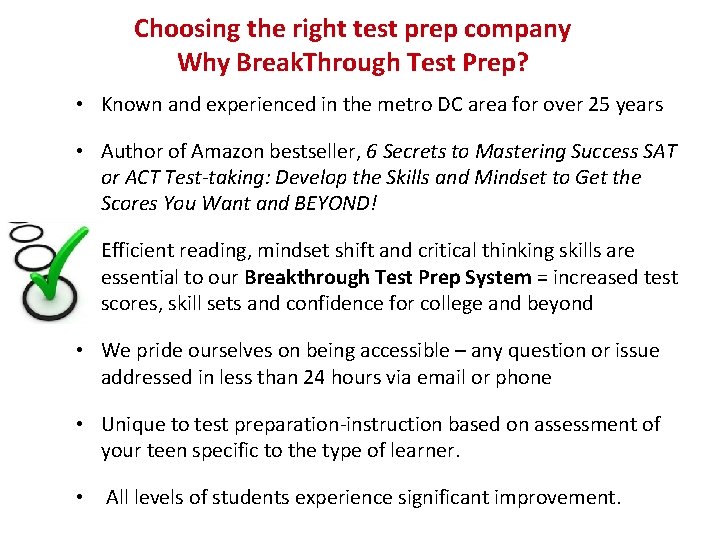 Choosing the right test prep company
Why BreakThrough Test Prep?

• Known and experienced in the metro DC area for over 25 years

• Author of Amazon bestseller, 6 Secrets to Mastering Success SAT or ACT Test-taking: Develop the Skills and Mindset to Get the Scores You Want and BEYOND!

Efficient reading, mindset shift and critical thinking skills are essential to our Breakthrough Test Prep System = increased test scores, skill sets and confidence for college and beyond

• We pride ourselves on being accessible – any question or issue addressed in less than 24 hours via email or phone

• Unique to test preparation-instruction based on assessment of your teen specific to the type of learner.

• All levels of students experience significant improvement.